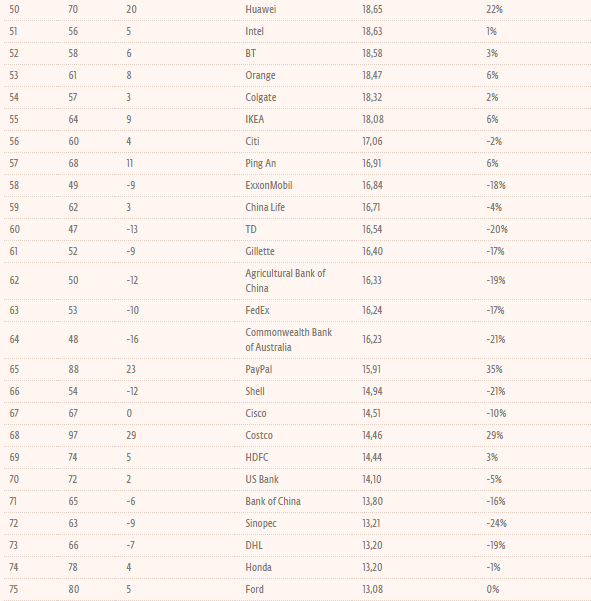 | | | | | | |
|---|---|---|---|---|---|
| 50 | 70 | 20 | Huawei | 18,65 | 22% |
| 51 | 56 | 5 | Intel | 18,63 | 1% |
| 52 | 58 | 6 | BT | 18,58 | 3% |
| 53 | 61 | 8 | Orange | 18,47 | 6% |
| 54 | 57 | 3 | Colgate | 18,32 | 2% |
| 55 | 64 | 9 | IKEA | 18,08 | 6% |
| 56 | 60 | 4 | Citi | 17,06 | -2% |
| 57 | 68 | 11 | Ping An | 16,91 | 6% |
| 58 | 49 | -9 | ExxonMobil | 16,84 | -18% |
| 59 | 62 | 3 | China Life | 16,71 | -4% |
| 60 | 47 | -13 | TD | 16,54 | -20% |
| 61 | 52 | -9 | Gillette | 16,40 | -17% |
| 62 | 50 | -12 | Agricultural Bank of China | 16,33 | -19% |
| 63 | 53 | -10 | FedEx | 16,24 | -17% |
| 64 | 48 | -16 | Commonwealth Bank of Australia | 16,23 | -21% |
| 65 | 88 | 23 | PayPal | 15,91 | 35% |
| 66 | 54 | -12 | Shell | 14,94 | -21% |
| 67 | 67 | 0 | Cisco | 14,51 | -10% |
| 68 | 97 | 29 | Costco | 14,46 | 29% |
| 69 | 74 | 5 | HDFC | 14,44 | 3% |
| 70 | 72 | 2 | US Bank | 14,10 | -5% |
| 71 | 65 | -6 | Bank of China | 13,80 | -16% |
| 72 | 63 | -9 | Sinopec | 13,21 | -24% |
| 73 | 66 | -7 | DHL | 13,20 | -19% |
| 74 | 78 | 4 | Honda | 13,20 | -1% |
| 75 | 80 | 5 | Ford | 13,08 | 0% |